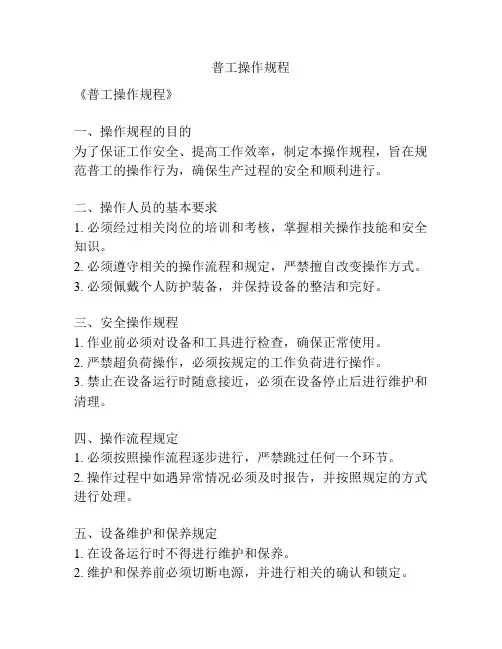 普工操作规程

《普工操作规程》

一、操作规程的目的
为了保证工作安全、提高工作效率，制定本操作规程，旨在规范普工的操作行为，确保生产过程的安全和顺利进行。

二、操作人员的基本要求
1. 必须经过相关岗位的培训和考核，掌握相关操作技能和安全知识。
2. 必须遵守相关的操作流程和规定，严禁擅自改变操作方式。
3. 必须佩戴个人防护装备，并保持设备的整洁和完好。

三、安全操作规程
1. 作业前必须对设备和工具进行检查，确保正常使用。
2. 严禁超负荷操作，必须按规定的工作负荷进行操作。
3. 禁止在设备运行时随意接近，必须在设备停止后进行维护和清理。

四、操作流程规定
1. 必须按照操作流程逐步进行，严禁跳过任何一个环节。
2. 操作过程中如遇异常情况必须及时报告，并按照规定的方式进行处理。

五、设备维护和保养规定
1. 在设备运行时不得进行维护和保养。
2. 维护和保养前必须切断电源，并进行相关的确认和锁定。